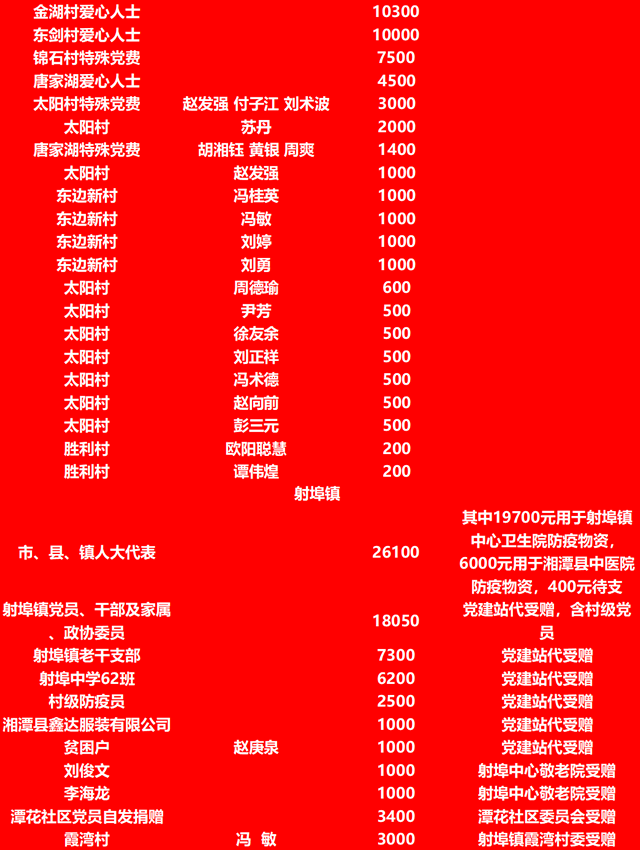 | | | | |
|---|---|---|---|
| 金湖村爱心人士 | | 10300 | |
| 东剑村爱心人士 | | 10000 | |
| 锦石村特殊党费 | | 7500 | |
| 唐家湖爱心人士 | | 4500 | |
| 太阳村特殊党费 | 赵发强 付子江 刘术波 | 3000 | |
| 太阳村 | 苏丹 | 2000 | |
| 唐家湖特殊党费 | 胡湘钰 黄银 周爽 | 1400 | |
| 太阳村 | 赵发强 | 1000 | |
| 东边新村 | 冯桂英 | 1000 | |
| 东边新村 | 冯敏 | 1000 | |
| 东边新村 | 刘婷 | 1000 | |
| 东边新村 | 刘勇 | 1000 | |
| 太阳村 | 周德瑜 | 600 | |
| 太阳村 | 尹芳 | 500 | |
| 太阳村 | 徐友余 | 500 | |
| 太阳村 | 刘正祥 | 500 | |
| 太阳村 | 冯术德 | 500 | |
| 太阳村 | 赵向前 | 500 | |
| 太阳村 | 彭三元 | 500 | |
| 胜利村 | 欧阳聪慧 | 200 | |
| 胜利村 | 谭伟煌 | 200 | |
| | 射埠镇 | | |
| 市、县、镇人大代表 | | 26100 | 其中19700元用于射埠镇中心卫生院防疫物资，6000元用于湘潭县中医院防疫物资，400元待支 |
| 射埠镇党员、干部及家属、政协委员 | | 18050 | 党建站代受赠，含村级党员 |
| 射埠镇老干支部 | | 7300 | 党建站代受赠 |
| 射埠中学62班 | | 6200 | 党建站代受赠 |
| 村级防疫员 | | 2500 | 党建站代受赠 |
| 湘潭县鑫达服装有限公司 | | 1000 | 党建站代受赠 |
| 贫困户 | 赵庚泉 | 1000 | 党建站代受赠 |
| 刘俊文 | | 1000 | 射埠中心敬老院受赠 |
| 李海龙 | | 1000 | 射埠中心敬老院受赠 |
| 潭花社区党员自发捐赠 | | 3400 | 潭花社区委员会受赠 |
| 霞湾村 | 冯 敏 | 3000 | 射埠镇霞湾村委受赠 |